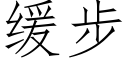 缓步